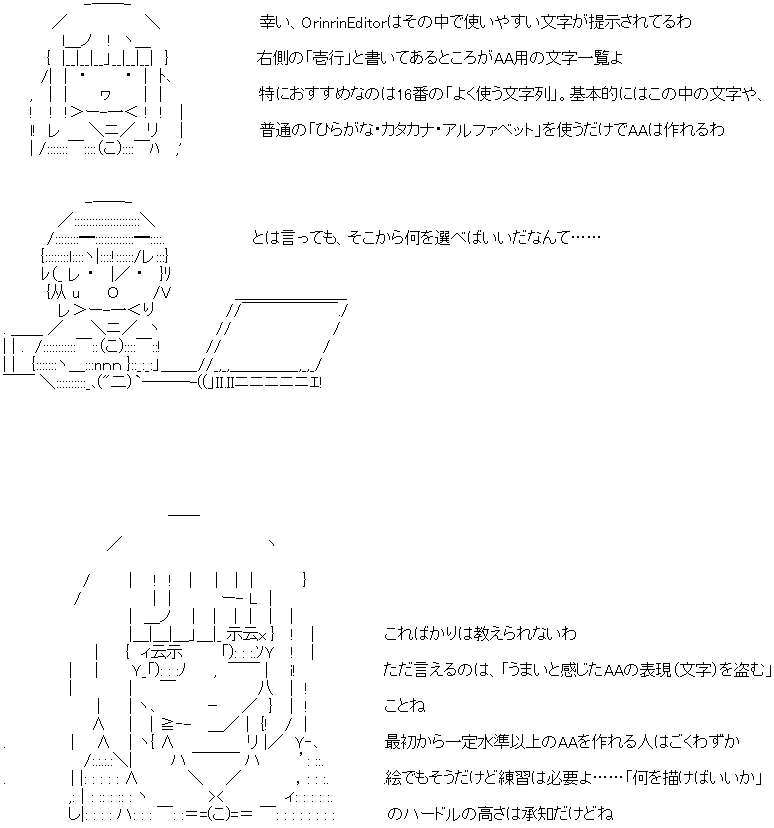 幸い、OrinrinEditorはその中で使いやすい文字が提示されてるわ

右側の「壱行」と書いてあるところがAA用の文字一覧よ

特におすすめなのは16番の「よく使う文字列」。基本的にはこの中の文字や、

普通の「ひらがな・カタカナ・アルファベット」を使うだけでAAは作れるわ

とは言っても、そこから何を選べばいいだなんて……

こればかりは教えられないわ

ただ言えるのは、「うまいと感じたAAの表現(文字)を盗む」

ことね

最初から一定水準以上のAAを作れる人はごくわずか

絵でもそうだけど練習は必要よ……「何を描けばいいか」

のハードルの高さは承知だけどね